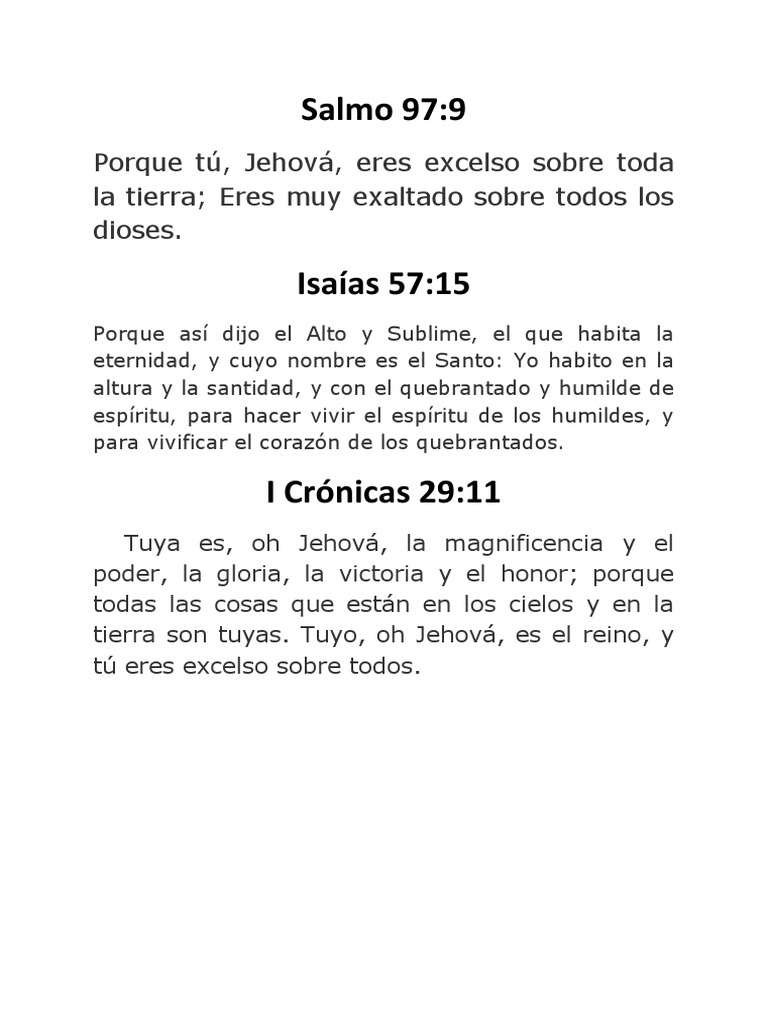 Salmo 97:9

Porque tú, Jehová, eres excelso sobre toda la tierra; Eres muy exaltado sobre todos los dioses.

Isaías 57:15

Porque así dijo el Alto y Sublime, el que habita la eternidad, y cuyo nombre es el Santo: Yo habito en la altura y la santidad, y con el quebrantado y humilde de espíritu, para hacer vivir el espíritu de los humildes, y para vivificar el corazón de los quebrantados.

I Crónicas 29:11

Tuya es, oh Jehová, la magnificencia y el poder, la gloria, la victoria y el honor; porque todas las cosas que están en los cielos y en la tierra son tuyas. Tuyo, oh Jehová, es el reino, y tú eres excelso sobre todos.